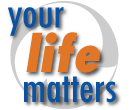 your
life
matters